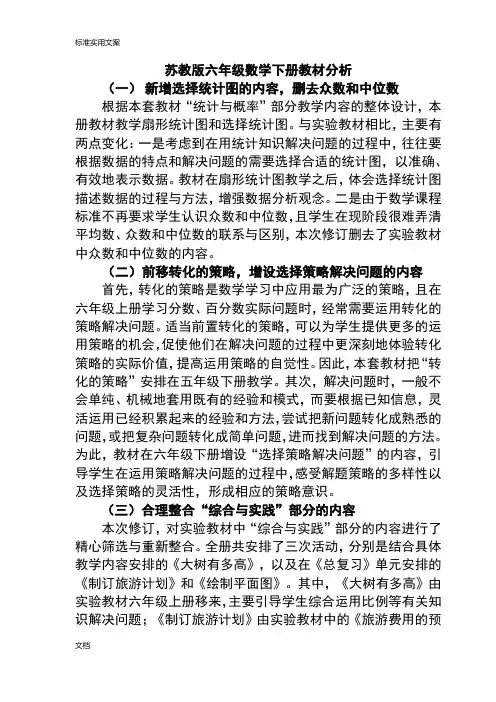 标准实用文案

苏教版六年级数学下册教材分析

（一） 新增选择统计图的内容，删去众数和中位数

根据本套教材“统计与概率”部分教学内容的整体设计，本册教材教学扇形统计图和选择统计图。与实验教材相比，主要有两点变化：一是考虑到在用统计知识解决问题的过程中，往往要根据数据的特点和解决问题的需要选择合适的统计图，以准确、有效地表示数据。教材在扇形统计图教学之后，体会选择统计图描述数据的过程与方法，增强数据分析观念。二是由于数学课程标准不再要求学生认识众数和中位数，且学生在现阶段很难弄清平均数、众数和中位数的联系与区别，本次修订删去了实验教材中众数和中位数的内容。

（二）前移转化的策略，增设选择策略解决问题的内容

首先，转化的策略是数学学习中应用最为广泛的策略，且在六年级上册学习分数、百分数实际问题时，经常需要运用转化的策略解决问题。适当前置转化的策略，可以为学生提供更多的运用策略的机会，促使他们在解决问题的过程中更深刻地体验转化策略的实际价值，提高运用策略的自觉性。因此，本套教材把“转化的策略”安排在五年级下册教学。其次，解决问题时，一般不会单纯、机械地套用既有的经验和模式，而要根据已知信息，灵活运用已经积累起来的经验和方法，尝试把新问题转化成熟悉的问题，或把复杂问题转化成简单问题，进而找到解决问题的方法。为此，教材在六年级下册增设“选择策略解决问题”的内容，引导学生在运用策略解决问题的过程中，感受解题策略的多样性以及选择策略的灵活性，形成相应的策略意识。

（三）合理整合“综合与实践”部分的内容

本次修订，对实验教材中“综合与实践”部分的内容进行了精心筛选与重新整合。全册共安排了三次活动，分别是结合具体教学内容安排的《大树有多高》，以及在《总复习》单元安排的《制订旅游计划》和《绘制平面图》。其中，《大树有多高》由实验教材六年级上册移来，主要引导学生综合运用比例等有关知识解决问题；《制订旅游计划》由实验教材中的《旅游费用的预

文档